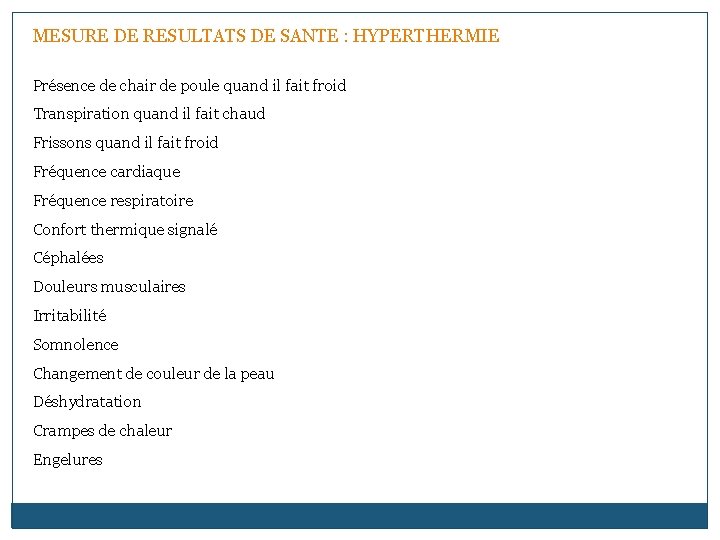 MESURE DE RESULTATS DE SANTE : HYPERTHERMIE

Présence de chair de poule quand il fait froid

Transpiration quand il fait chaud

Frissons quand il fait froid

Fréquence cardiaque

Fréquence respiratoire

Confort thermique signalé

Céphalées

Douleurs musculaires

Irritabilité

Somnolence

Changement de couleur de la peau

Déshydratation

Crampes de chaleur

Engelures